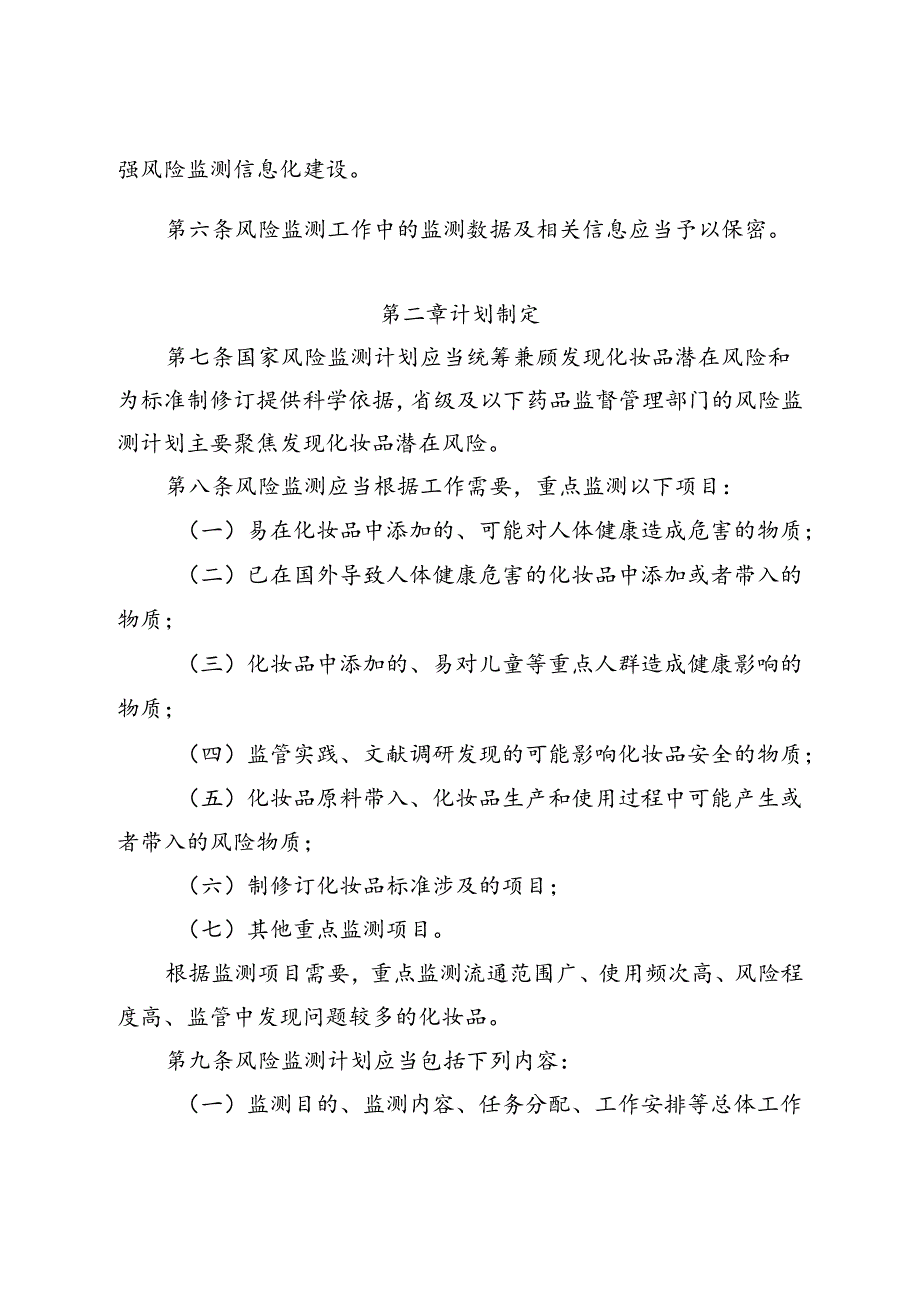 强风险监测信息化建设。

第六条风险监测工作中的监测数据及相关信息应当予以保密。

第二章计划制定

第七条国家风险监测计划应当统筹兼顾发现化妆品潜在风险和为标准制修订提供科学依据，省级及以下药品监督管理部门的风险监测计划主要聚焦发现化妆品潜在风险。

第八条风险监测应当根据工作需要，重点监测以下项目：

（一）易在化妆品中添加的、可能对人体健康造成危害的物质；

（二）已在国外导致人体健康危害的化妆品中添加或者带入的物质；

（三）化妆品中添加的、易对儿童等重点人群造成健康影响的物质；

（四）监管实践、文献调研发现的可能影响化妆品安全的物质；

（五）化妆品原料带入、化妆品生产和使用过程中可能产生或者带入的风险物质；

（六）制修订化妆品标准涉及的项目；

（七）其他重点监测项目。

根据监测项目需要，重点监测流通范围广、使用频次高、风险程度高、监管中发现问题较多的化妆品。

第九条风险监测计划应当包括下列内容：

（一）监测目的、监测内容、任务分配、工作安排等总体工作